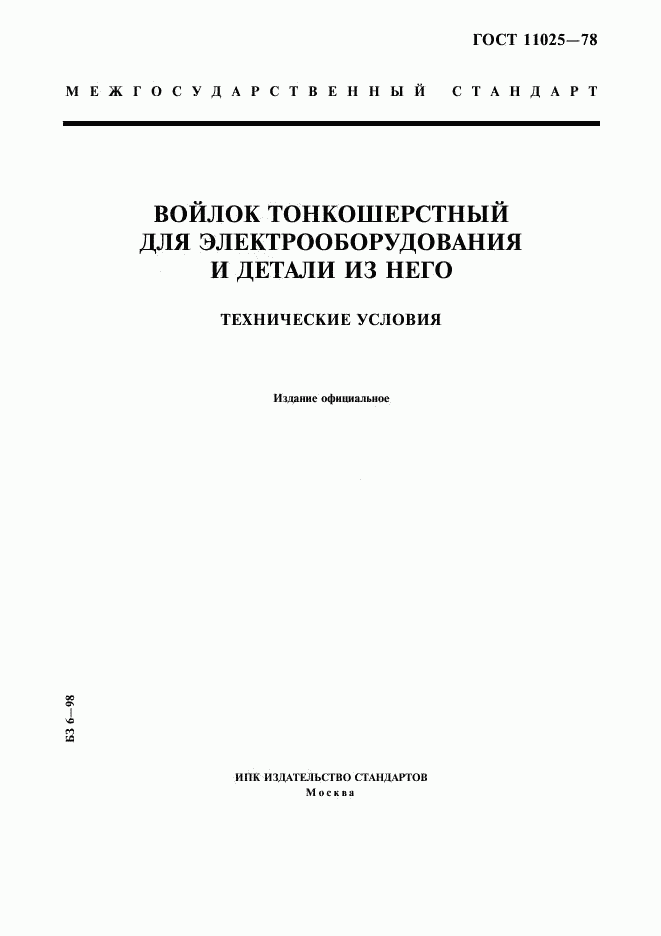 ГОСТ 11025—78

МЕЖГОСУДАРСТВЕННЫЙ СТАНДАРТ

ВОЙЛОК ТОНКОШЕРСТНЫЙ ДЛЯ ЭЛЕКТРООБОРУДОВАНИЯ И ДЕТАЛИ ИЗ НЕГО

ТЕХНИЧЕСКИЕ УСЛОВИЯ

Издание официальное

БЗ 6—98

ИПК ИЗДАТЕЛЬСТВО СТАНДАРТОВ
Москва